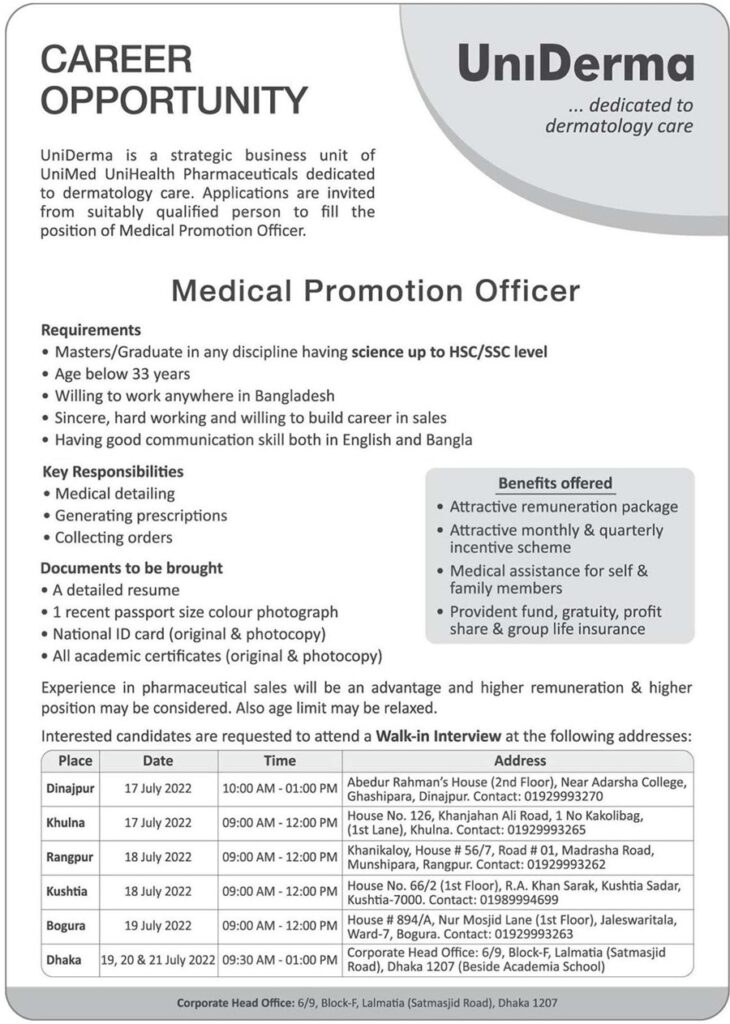 CAREER OPPORTUNITY

UniDerma
... dedicated to dermatology care

UniDerma is a strategic business unit of UniMed UniHealth Pharmaceuticals dedicated to dermatology care. Applications are invited from suitably qualified person to fill the position of Medical Promotion Officer.

Medical Promotion Officer

Requirements
• Masters/Graduate in any discipline having science up to HSC/SSC level
• Age below 33 years
• Willing to work anywhere in Bangladesh
• Sincere, hard working and willing to build career in sales
• Having good communication skill both in English and Bangla

Key Responsibilities
• Medical detailing
• Generating prescriptions
• Collecting orders

Documents to be brought
• A detailed resume
• 1 recent passport size colour photograph
• National ID card (original & photocopy)
• All academic certificates (original & photocopy)

Benefits offered
• Attractive remuneration package
• Attractive monthly & quarterly incentive scheme
• Medical assistance for self & family members
• Provident fund, gratuity, profit share & group life insurance

Experience in pharmaceutical sales will be an advantage and higher remuneration & higher position may be considered. Also age limit may be relaxed.

Interested candidates are requested to attend a Walk-in Interview at the following addresses:

| Place | Date | Time | Address |
|---|---|---|---|
| Dinajpur | 17 July 2022 | 10:00 AM - 01:00 PM | Abedur Rahman's House (2nd Floor), Near Adarsha College, Ghashipara, Dinajpur. Contact: 01929993270 |
| Khulna | 17 July 2022 | 09:00 AM - 12:00 PM | House No. 126, Khanjahan Ali Road, 1 No Kakolibag, (1st Lane), Khulna. Contact: 01929993265 |
| Rangpur | 18 July 2022 | 09:00 AM - 12:00 PM | Khanikaloy, House # 56/7, Road # 01, Madrasha Road, Munshipara, Rangpur. Contact: 01929993262 |
| Kushtia | 18 July 2022 | 09:00 AM - 12:00 PM | House No. 66/2 (1st Floor), R.A. Khan Sarak, Kushtia Sadar, Kushtia-7000. Contact: 01989994699 |
| Bogura | 19 July 2022 | 09:00 AM - 12:00 PM | House # 894/A, Nur Mosjid Lane (1st Floor), Jaleswaritala, Ward-7, Bogura. Contact: 01929993263 |
| Dhaka | 19, 20 & 21 July 2022 | 09:30 AM - 01:00 PM | Corporate Head Office: 6/9, Block-F, Lalmatia (Satmasjid Road), Dhaka 1207 (Beside Academia School) |

Corporate Head Office: 6/9, Block-F, Lalmatia (Satmasjid Road), Dhaka 1207